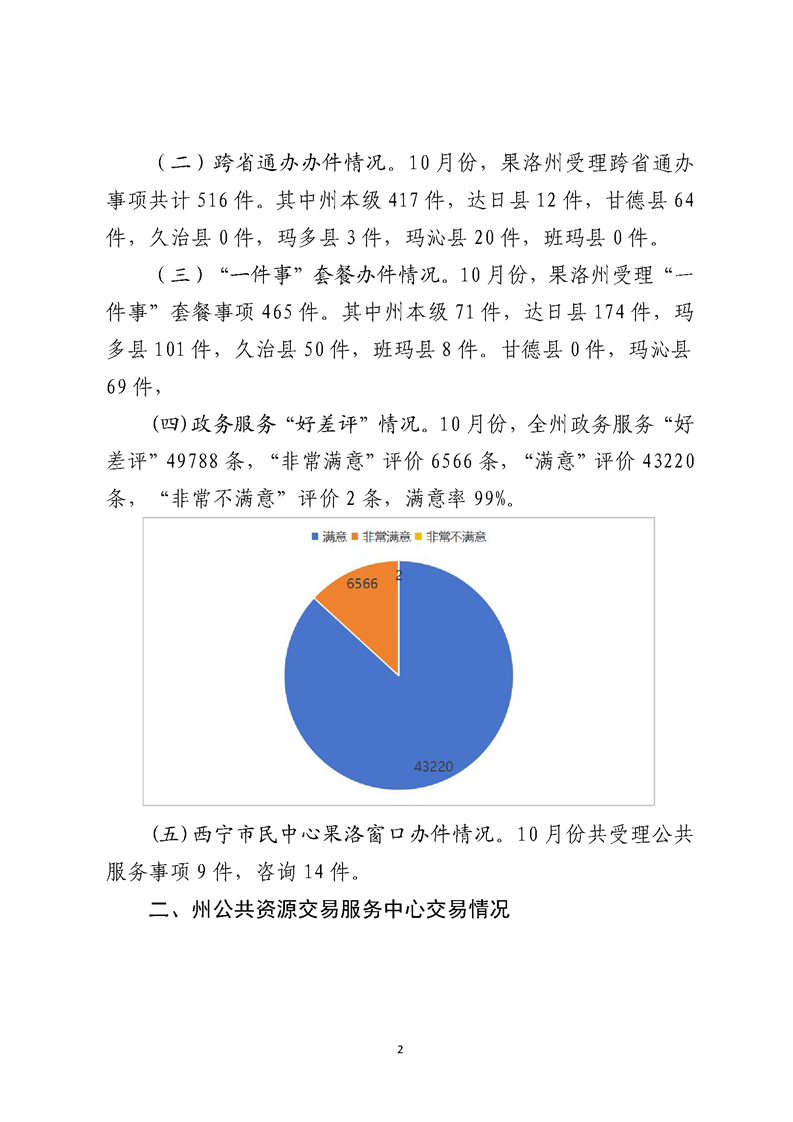 （二）跨省通办办件情况。10月份，果洛州受理跨省通办事项共计516件。其中州本级417件，达日县12件，甘德县64件，久治县0件，玛多县3件，玛沁县20件，班玛县0件。

（三）“一件事”套餐办件情况。10月份，果洛州受理“一件事”套餐事项465件。其中州本级71件，达日县174件，玛多县101件，久治县50件，班玛县8件。甘德县0件，玛沁县69件，

(四)政务服务“好差评”情况。10月份，全州政务服务“好差评”49788条，“非常满意”评价6566条，“满意”评价43220条，“非常不满意”评价2条，满意率99%。

满意 非常满意 非常不满意

6566

2

43220

(五)西宁市民中心果洛窗口办件情况。10月份共受理公共服务事项9件，咨询14件。

二、州公共资源交易服务中心交易情况

2